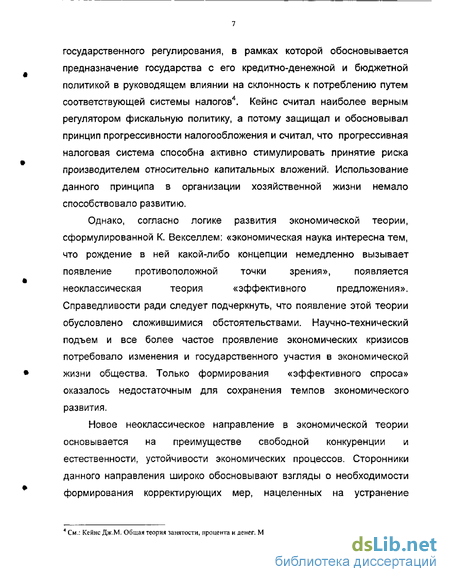 7

государственного регулирования, в рамках которой обосновывается предназначение государства с его кредитно-денежной и бюджетной политикой в руководящем влиянии на склонность к потреблению путем соответствующей системы налогов$^4$. Кейнс считал наиболее верным регулятором фискальную политику, а потому защищал и обосновывал принцип прогрессивности налогообложения и считал, что прогрессивная налоговая система способна активно стимулировать принятие риска производителем относительно капитальных вложений. Использование данного принципа в организации хозяйственной жизни немало способствовало развитию.

Однако, согласно логике развития экономической теории, сформулированной К. Векселлем: «экономическая наука интересна тем, что рождение в ней какой-либо концепции немедленно вызывает появление противоположной точки зрения», появляется неоклассическая теория «эффективного предложения». Справедливости ради следует подчеркнуть, что появление этой теории обусловлено сложившимися обстоятельствами. Научно-технический подъем и все более частое проявление экономических кризисов потребовало изменения и государственного участия в экономической жизни общества. Только формирования «эффективного спроса» оказалось недостаточным для сохранения темпов экономического развития.

Новое неоклассическое направление в экономической теории основывается на преимуществе свободной конкуренции и естественности, устойчивости экономических процессов. Сторонники данного направления широко обосновывают взгляды о необходимости формирования корректирующих мер, нацеленных на устранение

$^4$ См.: Кейнс Дж.М. Общая теория занятости, процента и денег. М

dsLib.net
библиотека диссертаций